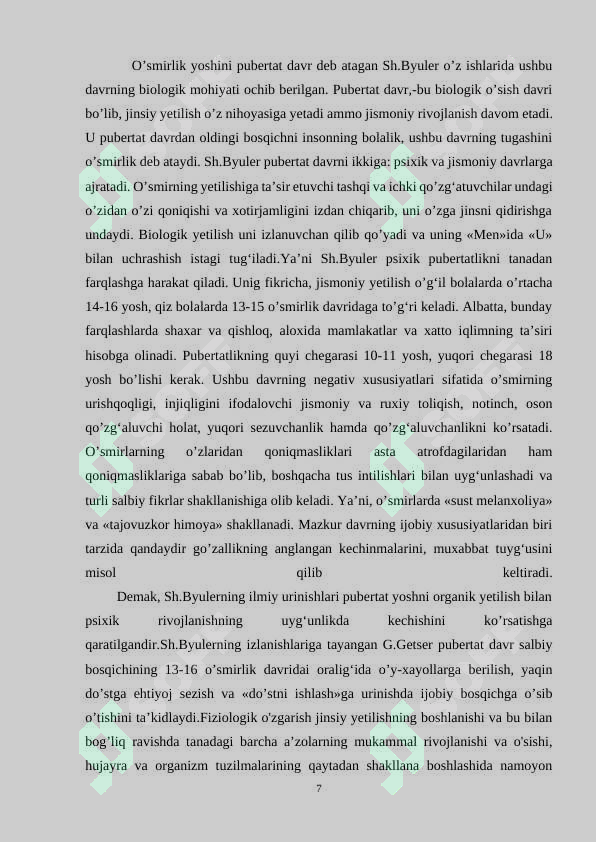 O’smirlik yoshini pubertat davr deb atagan Sh.Byuler o’z ishlarida ushbu davrning biologik mohiyati ochib berilgan. Pubertat davr,-bu biologik o’sish davri bo’lib, jinsiy yetilish o’z nihoyasiga yetadi ammo jismoniy rivojlanish davom etadi. U pubertat davrdan oldingi bosqichni insonning bolalik, ushbu davrning tugashini o’smirlik deb ataydi. Sh.Byuler pubertat davrni ikkiga: psixik va jismoniy davrlarga ajratadi. O’smirning yetilishiga ta’sir etuvchi tashqi va ichki qo’zg‘atuvchilar undagi o’zidan o’zi qoniqishi va xotirjamligini izdan chiqarib, uni o’zga jinsni qidirishga undaydi. Biologik yetilish uni izlanuvchan qilib qo’yadi va uning «Men»ida «U» bilan uchrashish istagi tug‘iladi.Ya’ni Sh.Byuler psixik pubertatlikni tanadan farqlashga harakat qiladi. Unig fikricha, jismoniy yetilish o’g‘il bolalarda o’rtacha 14-16 yosh, qiz bolalarda 13-15 o’smirlik davridaga to’g‘ri keladi. Albatta, bunday farqlashlarda shaxar va qishloq, aloxida mamlakatlar va xatto iqlimning ta’siri hisobga olinadi. Pubertatlikning quyi chegarasi 10-11 yosh, yuqori chegarasi 18 yosh bo’lishi kerak. Ushbu davrning negativ xususiyatlari sifatida o’smirning urishqoqligi, injiqligini ifodalovchi jismoniy va ruxiy toliqish, notinch, oson qo’zg‘aluvchi holat, yuqori sezuvchanlik hamda qo’zg‘aluvchanlikni ko’rsatadi. O’smirlarning o’zlaridan qoniqmasliklari asta atrofdagilaridan ham qoniqmasliklariga sabab bo’lib, boshqacha tus intilishlari bilan uyg‘unlashadi va turli salbiy fikrlar shakllanishiga olib keladi. Ya’ni, o’smirlarda «sust melanxoliya» va «tajovuzkor himoya» shakllanadi. Mazkur davrning ijobiy xususiyatlaridan biri tarzida qandaydir go’zallikning anglangan kechinmalarini, muxabbat tuyg‘usini misol qilib keltiradi.

Demak, Sh.Byulerning ilmiy urinishlari pubertat yoshni organik yetilish bilan psixik rivojlanishning uyg‘unlikda kechishini ko’rsatishga qaratilgandir.Sh.Byulerning izlanishlariga tayangan G.Getser pubertat davr salbiy bosqichining 13-16 o’smirlik davridai oralig‘ida o’y-xayollarga berilish, yaqin do’stga ehtiyoj sezish va «do’stni ishlash»ga urinishda ijobiy bosqichga o’sib o’tishini ta’kidlaydi.Fiziologik o'zgarish jinsiy yetilishning boshlanishi va bu bilan bog’liq ravishda tanadagi barcha a’zolarning mukammal rivojlanishi va o'sishi, hujayra va organizm tuzilmalarining qaytadan shakllana boshlashida namoyon

7